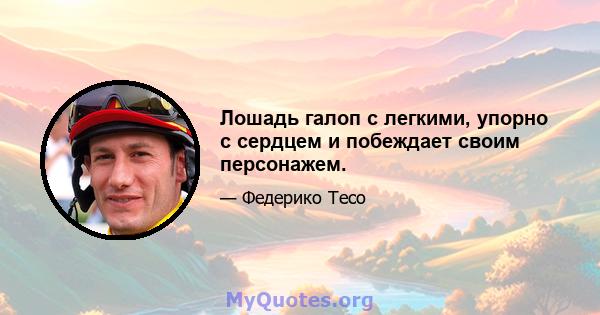 Лошадь галоп с легкими, упорно с сердцем и побеждает своим персонажем.

— Федерико Тесо

MyQuotes.org